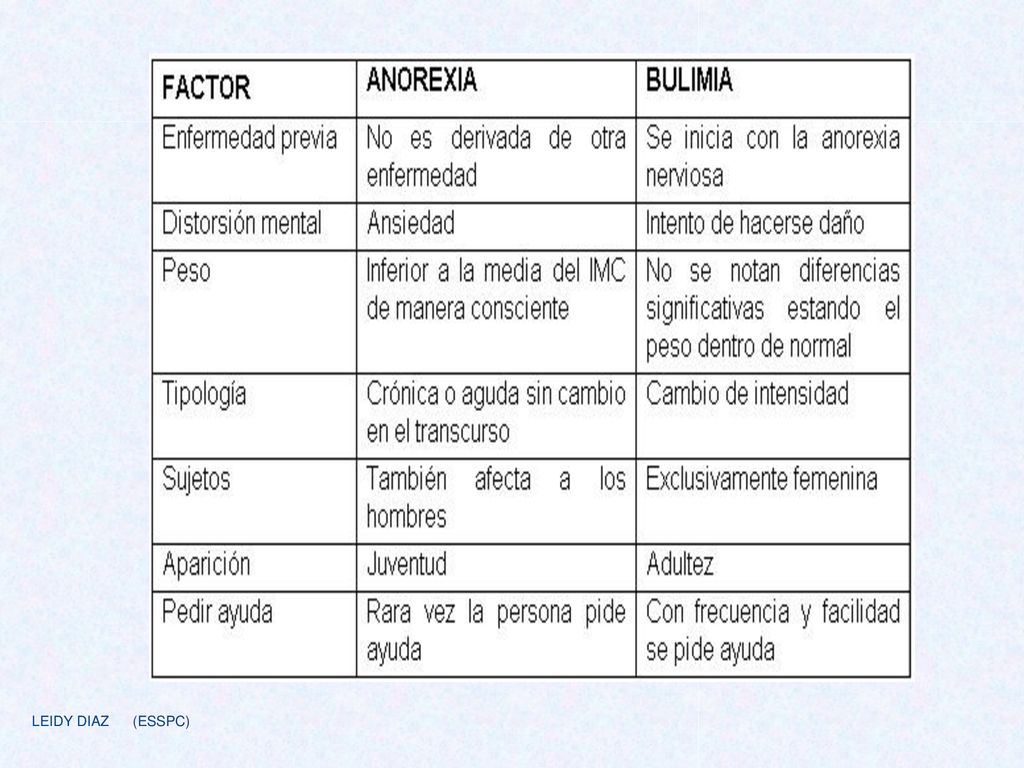 | FACTOR | ANOREXIA | BULIMIA |
|---|---|---|
| Enfermedad previa | No es derivada de otra enfermedad | Se inicia con la anorexia nerviosa |
| Distorsión mental | Ansiedad | Intento de hacerse daño |
| Peso | Inferior a la media del IMC de manera consciente | No se notan diferencias significativas estando el peso dentro de normal |
| Tipología | Crónica o aguda sin cambio en el transcurso | Cambio de intensidad |
| Sujetos | También afecta a los hombres | Exclusivamente femenina |
| Aparición | Juventud | Adultez |
| Pedir ayuda | Rara vez la persona pide ayuda | Con frecuencia y facilidad se pide ayuda |

LEIDY DIAZ (ESSPC)